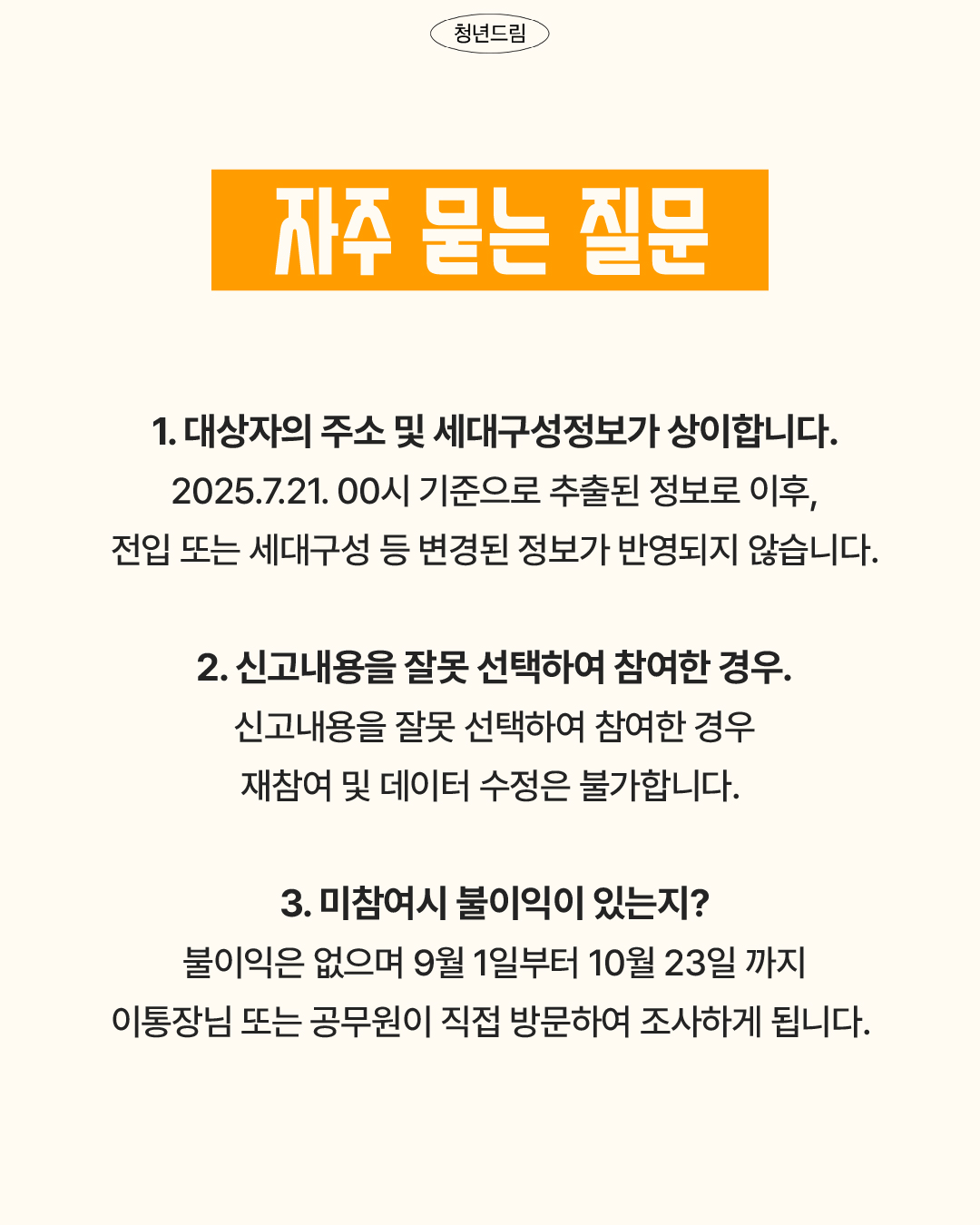 청년드림

자주 묻는 질문

1. 대상자의 주소 및 세대구성정보가 상이합니다.

2025.7.21. 00시 기준으로 추출된 정보로 이후, 전입 또는 세대구성 등 변경된 정보가 반영되지 않습니다.

2. 신고내용을 잘못 선택하여 참여한 경우.

신고내용을 잘못 선택하여 참여한 경우 재참여 및 데이터 수정은 불가합니다.

3. 미참여시 불이익이 있는지?

불이익은 없으며 9월 1일부터 10월 23일 까지 이통장님 또는 공무원이 직접 방문하여 조사하게 됩니다.